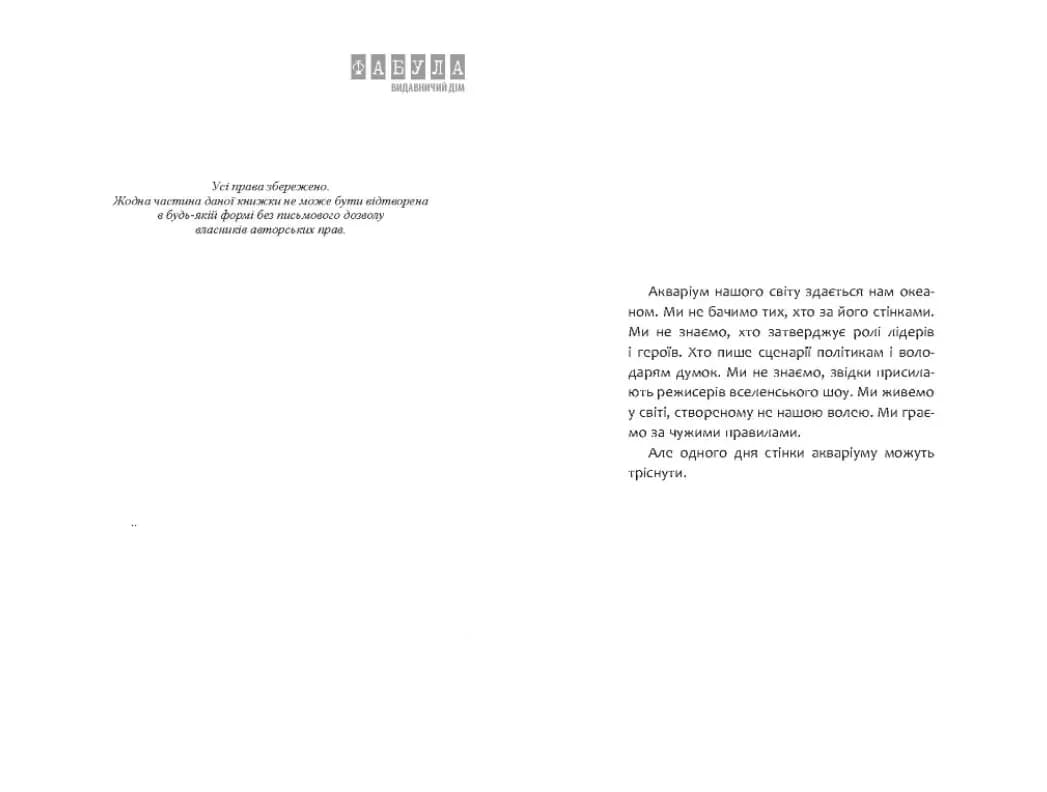 ФАБУЛА
ВИДАВНИЧИЙ ДІМ

Усі права збережено.
Жодна частина даної книжки не може бути відтворена в будь-якій формі без письмового дозволу власників авторських прав.

Акваріум нашого світу здається нам океаном. Ми не бачимо тих, хто за його стінками. Ми не знаємо, хто затверджує ролі лідерів і героїв. Хто пише сценарії політикам і володарям думок. Ми не знаємо, звідки присилають режисерів вселенського шоу. Ми живемо у світі, створеному не нашою волею. Ми граємо за чужими правилами.

Але одного дня стінки акваріуму можуть тріснути.